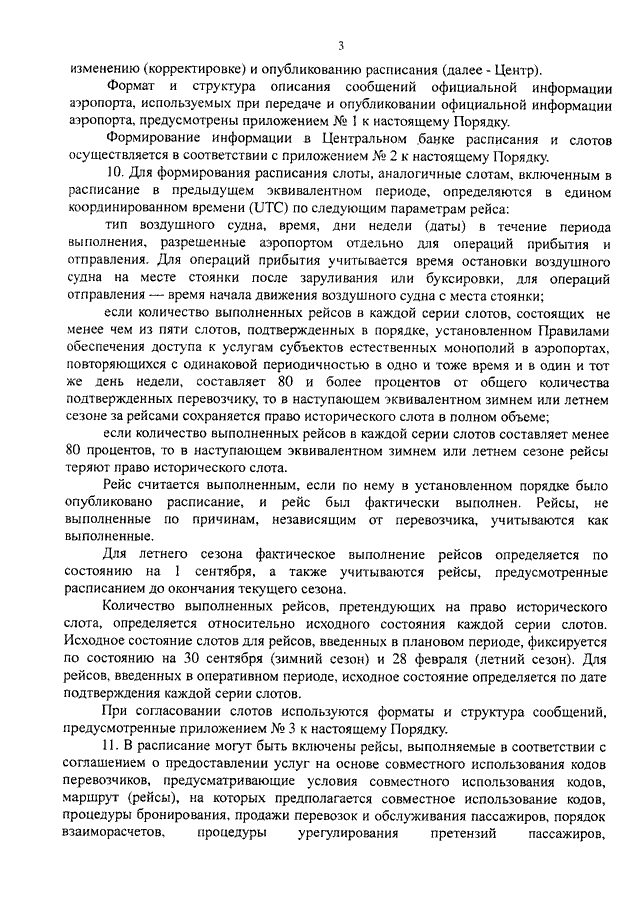 3

изменению (корректировке) и опубликованию расписания (далее - Центр).

Формат и структура описания сообщений официальной информации аэропорта, используемых при передаче и опубликовании официальной информации аэропорта, предусмотрены приложением № 1 к настоящему Порядку.

Формирование информации в Центральном банке расписания и слотов осуществляется в соответствии с приложением № 2 к настоящему Порядку.

10. Для формирования расписания слоты, аналогичные слотам, включенным в расписание в предыдущем эквивалентном периоде, определяются в едином координированном времени (UTC) по следующим параметрам рейса:

тип воздушного судна, время, дни недели (даты) в течение периода выполнения, разрешенные аэропортом отдельно для операций прибытия и отправления. Для операций прибытия учитывается время остановки воздушного судна на месте стоянки после заруливания или буксировки, для операций отправления — время начала движения воздушного судна с места стоянки;

если количество выполненных рейсов в каждой серии слотов, состоящих не менее чем из пяти слотов, подтвержденных в порядке, установленном Правилами обеспечения доступа к услугам субъектов естественных монополий в аэропортах, повторяющихся с одинаковой периодичностью в одно и тоже время и в один и тот же день недели, составляет 80 и более процентов от общего количества подтвержденных перевозчику, то в наступающем эквивалентном зимнем или летнем сезоне за рейсами сохраняется право исторического слота в полном объеме;

если количество выполненных рейсов в каждой серии слотов составляет менее 80 процентов, то в наступающем эквивалентном зимнем или летнем сезоне рейсы теряют право исторического слота.

Рейс считается выполненным, если по нему в установленном порядке было опубликовано расписание, и рейс был фактически выполнен. Рейсы, не выполненные по причинам, независящим от перевозчика, учитываются как выполненные.

Для летнего сезона фактическое выполнение рейсов определяется по состоянию на 1 сентября, а также учитываются рейсы, предусмотренные расписанием до окончания текущего сезона.

Количество выполненных рейсов, претендующих на право исторического слота, определяется относительно исходного состояния каждой серии слотов. Исходное состояние слотов для рейсов, введенных в плановом периоде, фиксируется по состоянию на 30 сентября (зимний сезон) и 28 февраля (летний сезон). Для рейсов, введенных в оперативном периоде, исходное состояние определяется по дате подтверждения каждой серии слотов.

При согласовании слотов используются форматы и структура сообщений, предусмотренные приложением № 3 к настоящему Порядку.

11. В расписание могут быть включены рейсы, выполняемые в соответствии с соглашением о предоставлении услуг на основе совместного использования кодов перевозчиков, предусматривающие условия совместного использования кодов, маршрут (рейсы), на которых предполагается совместное использование кодов, процедуры бронирования, продажи перевозок и обслуживания пассажиров, порядок взаиморасчетов, процедуры урегулирования претензий пассажиров,